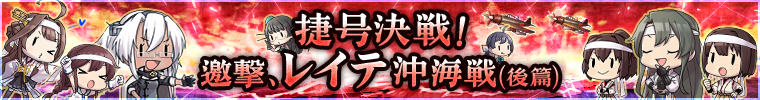 捷号決戦!
邀撃、レイテ沖海戦(後篇)